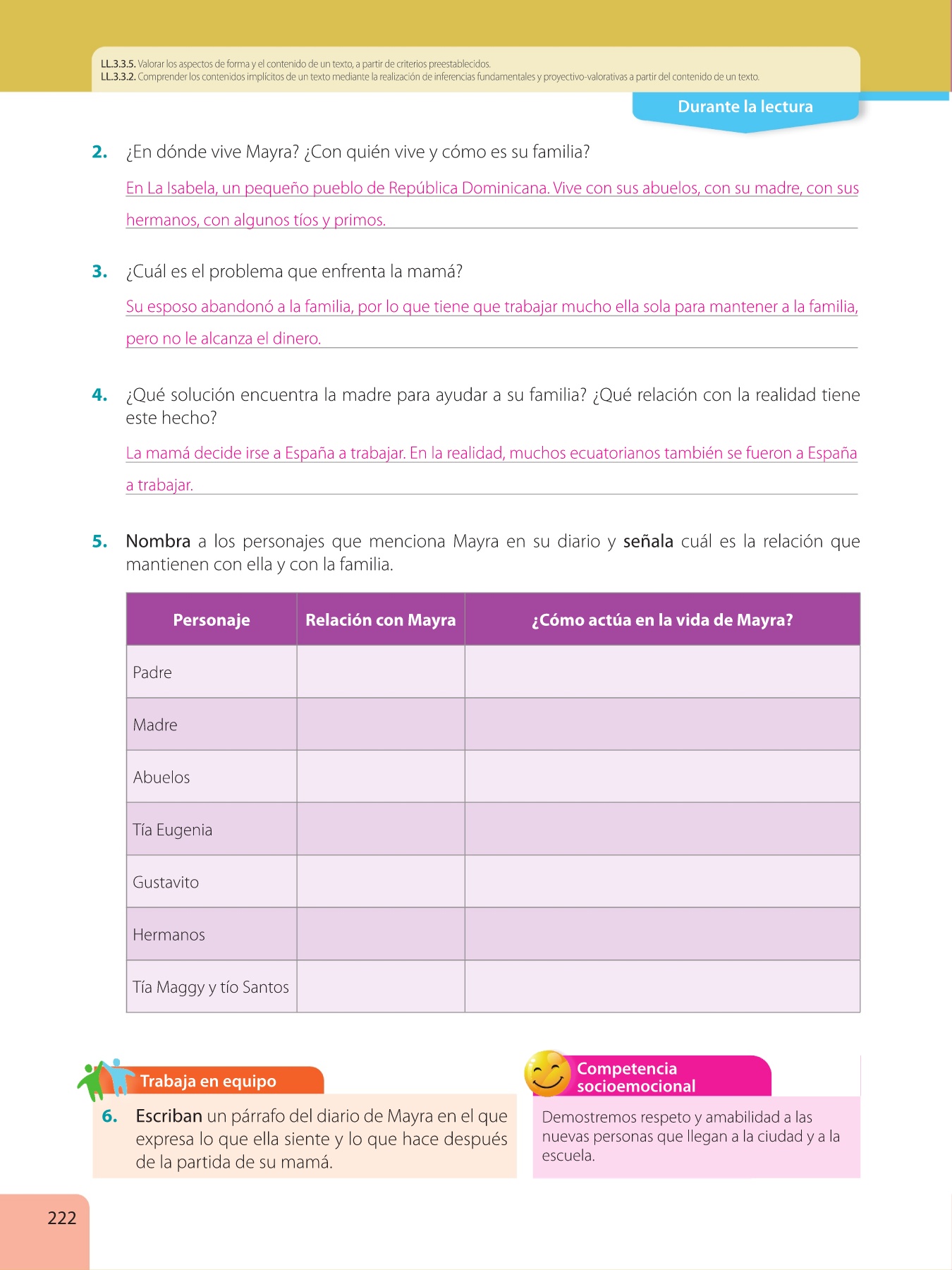 LL.3.3.5. Valorar los aspectos de forma y el contenido de un texto, a partir de criterios preestablecidos.
LL.3.3.2. Comprender los contenidos implícitos de un texto mediante la realización de inferencias fundamentales y proyectivo-valorativas a partir del contenido de un texto.

Durante la lectura

2. ¿En dónde vive Mayra? ¿Con quién vive y cómo es su familia?

En La Isabela, un pequeño pueblo de República Dominicana. Vive con sus abuelos, con su madre, con sus hermanos, con algunos tíos y primos.

3. ¿Cuál es el problema que enfrenta la mamá?

Su esposo abandonó a la familia, por lo que tiene que trabajar mucho ella sola para mantener a la familia, pero no le alcanza el dinero.

4. ¿Qué solución encuentra la madre para ayudar a su familia? ¿Qué relación con la realidad tiene este hecho?

La mamá decide irse a España a trabajar. En la realidad, muchos ecuatorianos también se fueron a España a trabajar.

5. Nombra a los personajes que menciona Mayra en su diario y señala cuál es la relación que mantienen con ella y con la familia.

| Personaje | Relación con Mayra | ¿Cómo actúa en la vida de Mayra? |
|---|---|---|
| Padre | | |
| Madre | | |
| Abuelos | | |
| Tía Eugenia | | |
| Gustavito | | |
| Hermanos | | |
| Tía Maggy y tío Santos | | |

Trabaja en equipo

6. Escriban un párrafo del diario de Mayra en el que expresa lo que ella siente y lo que hace después de la partida de su mamá.

Competencia socioemocional

Demostremos respeto y amabilidad a las nuevas personas que llegan a la ciudad y a la escuela.

222